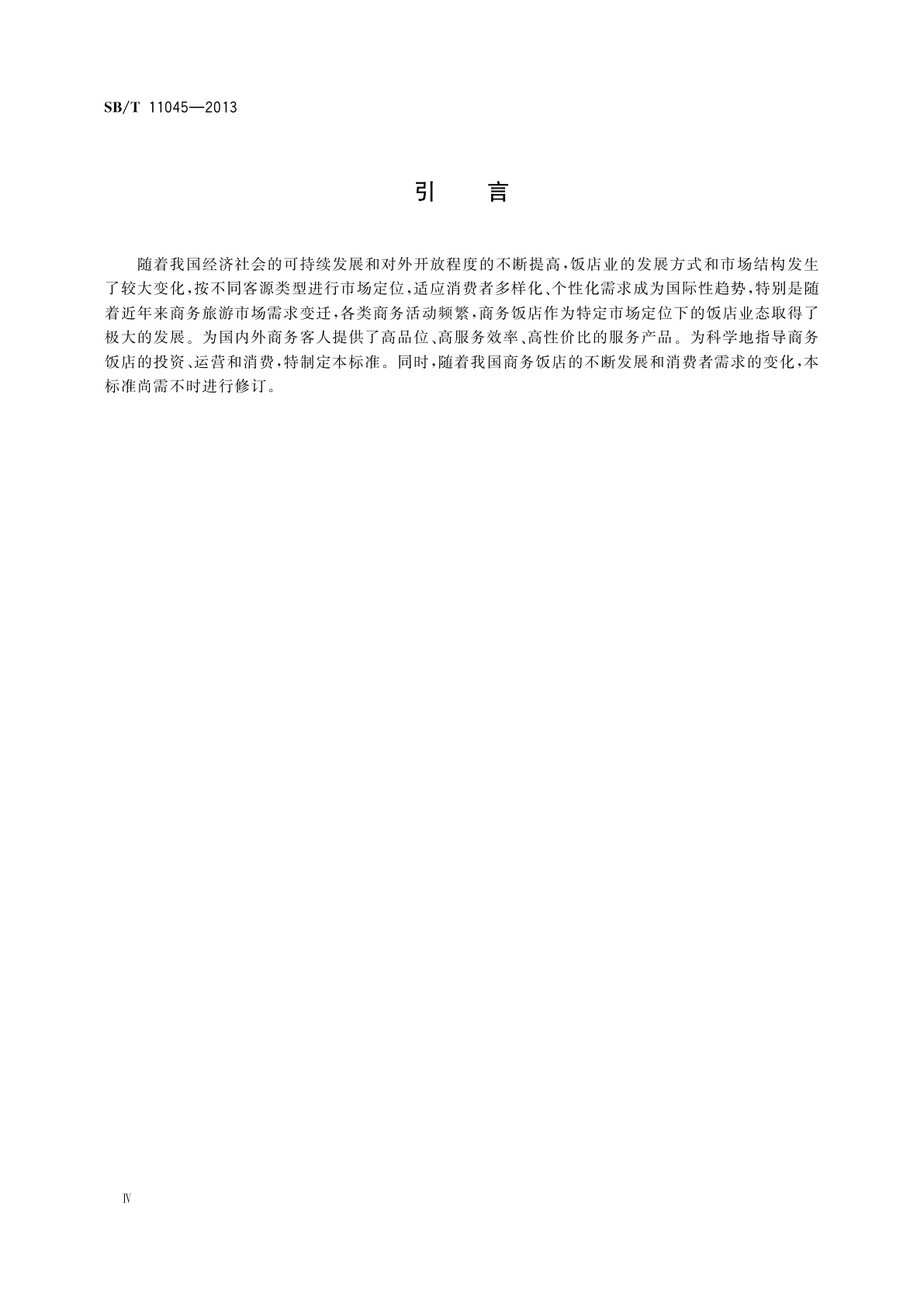 SB/T 11045—2013

引 言

随着我国经济社会的可持续发展和对外开放程度的不断提高,饭店业的发展方式和市场结构发生了较大变化,按不同客源类型进行市场定位,适应消费者多样化、个性化需求成为国际性趋势,特别是随着近年来商务旅游市场需求变迁,各类商务活动频繁,商务饭店作为特定市场定位下的饭店业态取得了极大的发展。为国内外商务客人提供了高品位、高服务效率、高性价比的服务产品。为科学地指导商务饭店的投资、运营和消费,特制定本标准。同时,随着我国商务饭店的不断发展和消费者需求的变化,本标准尚需不时进行修订。

Ⅳ